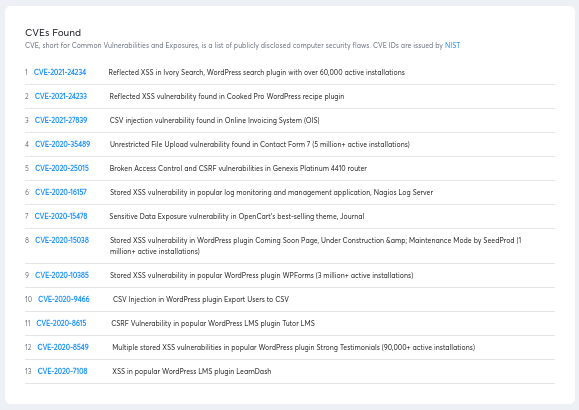 CVEs Found

CVE, short for Common Vulnerabilities and Exposures, is a list of publicly disclosed computer security flaws. CVE IDs are issued by NIST

1 CVE-2021-24234 Reflected XSS in Ivory Search, WordPress search plugin with over 60,000 active installations

2 CVE-2021-24233 Reflected XSS vulnerability found in Cooked Pro WordPress recipe plugin

3 CVE-2021-27839 CSV injection vulnerability found in Online Invoicing System (OIS)

4 CVE-2020-35489 Unrestricted File Upload vulnerability found in Contact Form 7 (5 million+ active installations)

5 CVE-2020-25015 Broken Access Control and CSRF vulnerabilities in Genexis Platinum 4410 router

6 CVE-2020-16157 Stored XSS vulnerability in popular log monitoring and management application, Nagios Log Server

7 CVE-2020-15478 Sensitive Data Exposure vulnerability in OpenCart's best-selling theme, Journal

8 CVE-2020-15038 Stored XSS vulnerability in WordPress plugin Coming Soon Page, Under Construction &amp; Maintenance Mode by SeedProd (1 million+ active installations)

9 CVE-2020-10385 Stored XSS vulnerability in popular WordPress plugin WPForms (3 million+ active installations)

10 CVE-2020-9466 CSV Injection in WordPress plugin Export Users to CSV

11 CVE-2020-8615 CSRF Vulnerability in popular WordPress LMS plugin Tutor LMS

12 CVE-2020-8549 Multiple stored XSS vulnerabilities in popular WordPress plugin Strong Testimonials (90,000+ active installations)

13 CVE-2020-7108 XSS in popular WordPress LMS plugin LearnDash